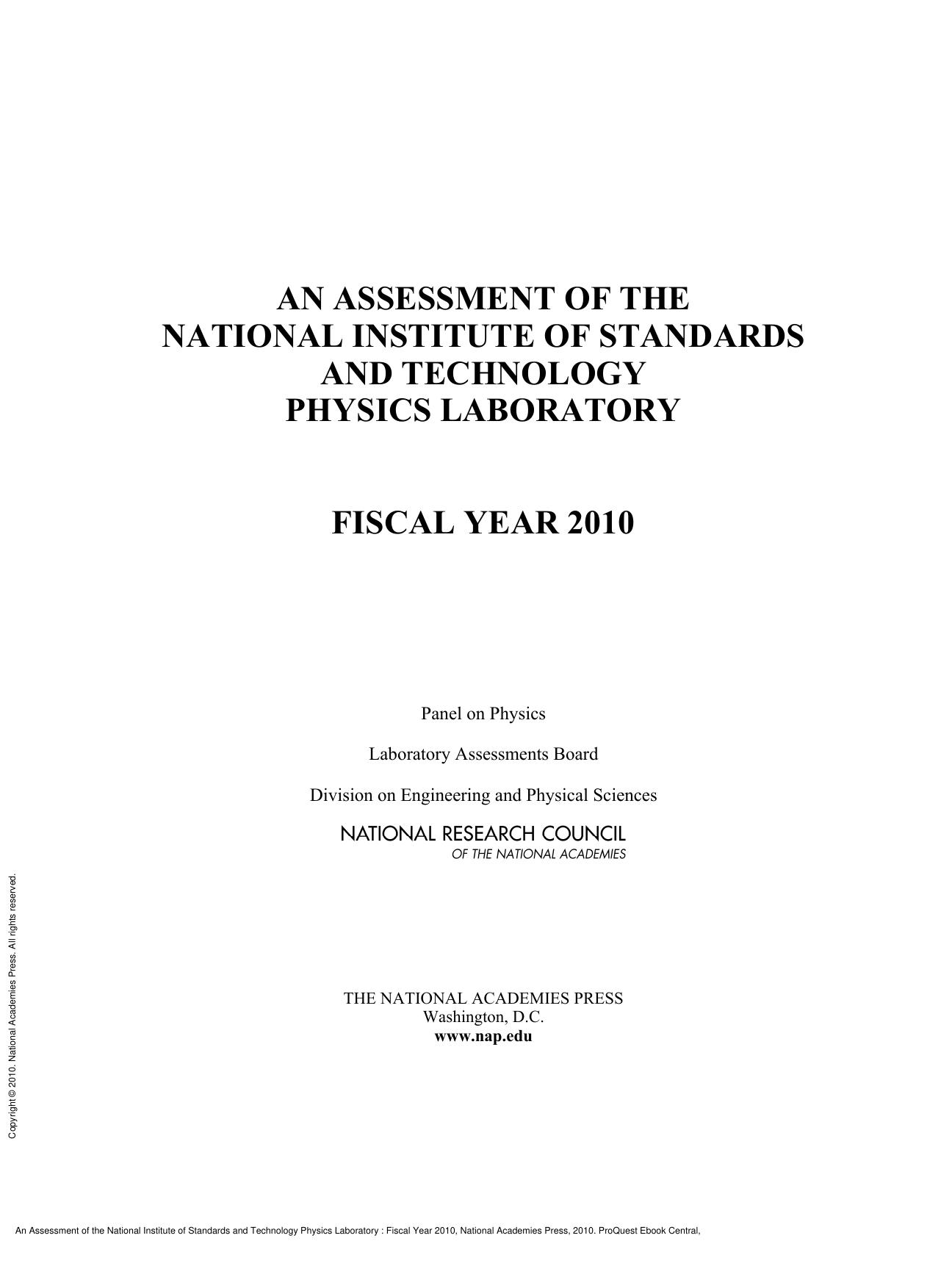 AN ASSESSMENT OF THE NATIONAL INSTITUTE OF STANDARDS AND TECHNOLOGY PHYSICS LABORATORY

FISCAL YEAR 2010

Panel on Physics

Laboratory Assessments Board

Division on Engineering and Physical Sciences

NATIONAL RESEARCH COUNCIL
OF THE NATIONAL ACADEMIES

THE NATIONAL ACADEMIES PRESS
Washington, D.C.
www.nap.edu

Copyright © 2010. National Academies Press. All rights reserved.

An Assessment of the National Institute of Standards and Technology Physics Laboratory : Fiscal Year 2010, National Academies Press, 2010. ProQuest Ebook Central,